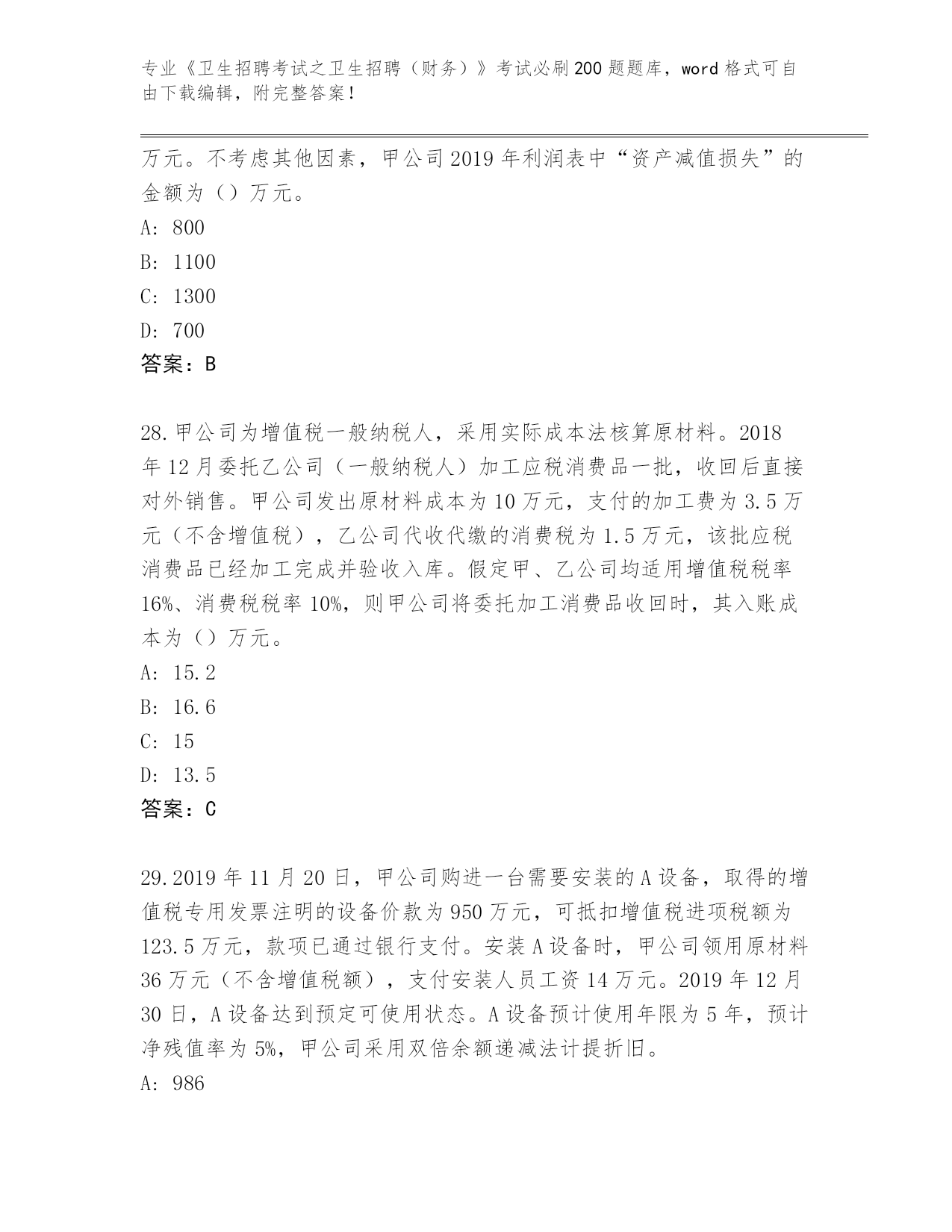 专业《卫生招聘考试之卫生招聘（财务）》考试必刷200题题库，word格式可自由下载编辑，附完整答案！

万元。不考虑其他因素，甲公司2019年利润表中“资产减值损失”的金额为（）万元。

A: 800

B: 1100

C: 1300

D: 700

答案：B

28.甲公司为增值税一般纳税人，采用实际成本法核算原材料。2018年12月委托乙公司（一般纳税人）加工应税消费品一批，收回后直接对外销售。甲公司发出原材料成本为10万元，支付的加工费为3.5万元（不含增值税），乙公司代收代缴的消费税为1.5万元，该批应税消费品已经加工完成并验收入库。假定甲、乙公司均适用增值税税率16%、消费税税率10%，则甲公司将委托加工消费品收回时，其入账成本为（）万元。

A: 15.2

B: 16.6

C: 15

D: 13.5

答案：C

29.2019年11月20日，甲公司购进一台需要安装的A设备，取得的增值税专用发票注明的设备价款为950万元，可抵扣增值税进项税额为123.5万元，款项已通过银行支付。安装A设备时，甲公司领用原材料36万元（不含增值税额），支付安装人员工资14万元。2019年12月30日，A设备达到预定可使用状态。A设备预计使用年限为5年，预计净残值率为5%，甲公司采用双倍余额递减法计提折旧。

A: 986